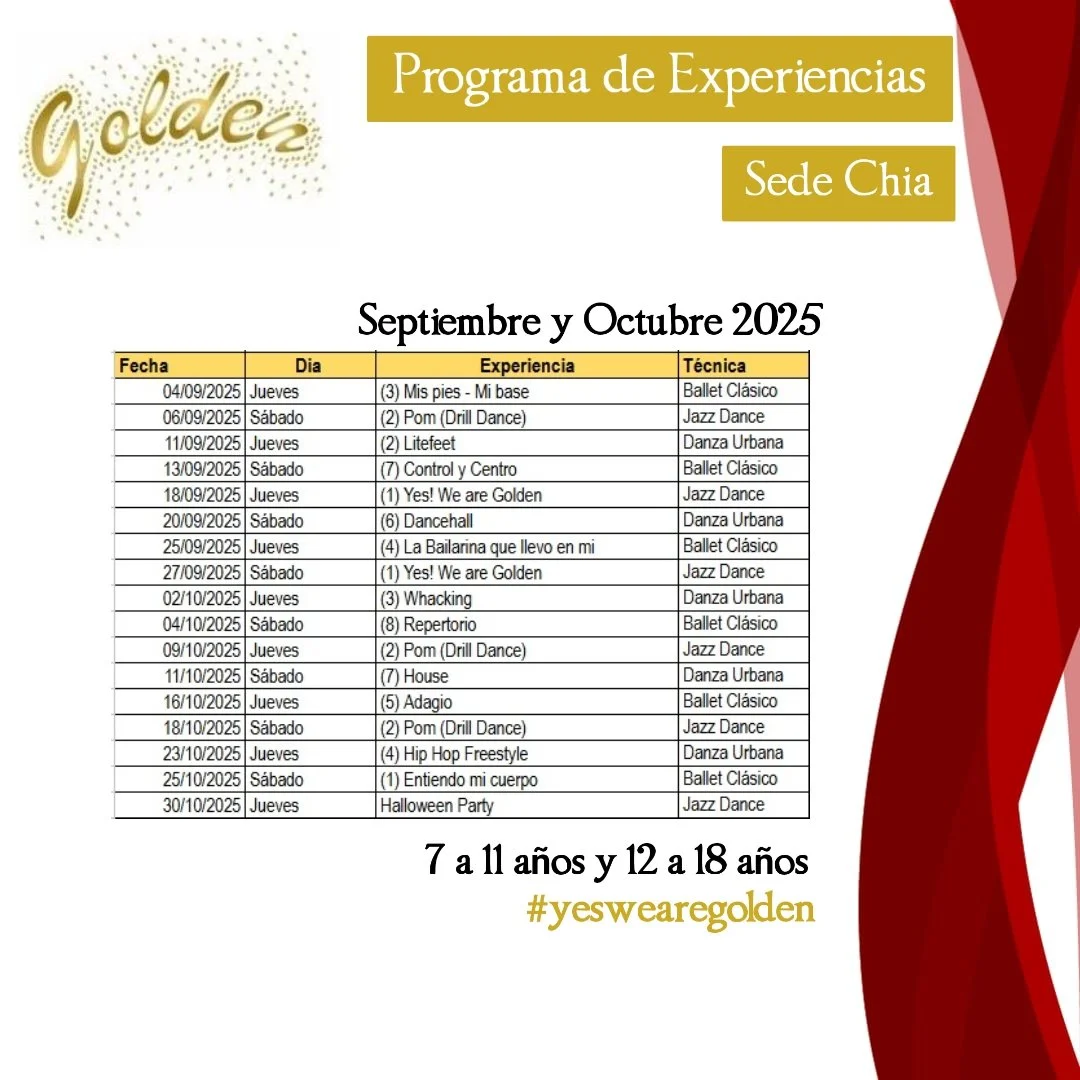 Golden

Programa de Experiencias

Sede Chia

Septiembre y Octubre 2025

| Fecha | Dia | Experiencia | Técnica |
|---|---|---|---|
| 04/09/2025 | Jueves | (3) Mis pies - Mi base | Ballet Clásico |
| 06/09/2025 | Sábado | (2) Pom (Drill Dance) | Jazz Dance |
| 11/09/2025 | Jueves | (2) Litefeet | Danza Urbana |
| 13/09/2025 | Sábado | (7) Control y Centro | Ballet Clásico |
| 18/09/2025 | Jueves | (1) Yes! We are Golden | Jazz Dance |
| 20/09/2025 | Sábado | (6) Dancehall | Danza Urbana |
| 25/09/2025 | Jueves | (4) La Bailarina que llevo en mi | Ballet Clásico |
| 27/09/2025 | Sábado | (1) Yes! We are Golden | Jazz Dance |
| 02/10/2025 | Jueves | (3) Whacking | Danza Urbana |
| 04/10/2025 | Sábado | (8) Repertorio | Ballet Clásico |
| 09/10/2025 | Jueves | (2) Pom (Drill Dance) | Jazz Dance |
| 11/10/2025 | Sábado | (7) House | Danza Urbana |
| 16/10/2025 | Jueves | (5) Adagio | Ballet Clásico |
| 18/10/2025 | Sábado | (2) Pom (Drill Dance) | Jazz Dance |
| 23/10/2025 | Jueves | (4) Hip Hop Freestyle | Danza Urbana |
| 25/10/2025 | Sábado | (1) Entiendo mi cuerpo | Ballet Clásico |
| 30/10/2025 | Jueves | Halloween Party | Jazz Dance |

7 a 11 años y 12 a 18 años
#yeswearegolden